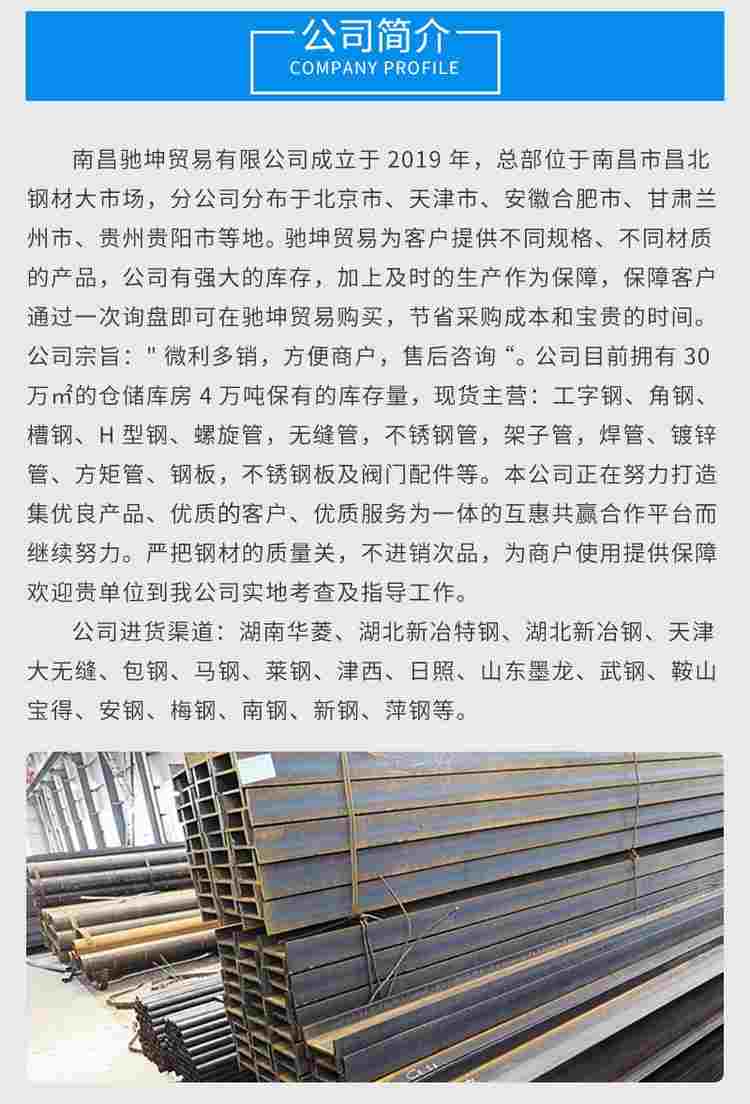 公司简介
COMPANY PROFILE

南昌驰坤贸易有限公司成立于 2019 年，总部位于南昌市昌北钢材大市场，分公司分布于北京市、天津市、安徽合肥市、甘肃兰州市、贵州贵阳市等地。驰坤贸易为客户提供不同规格、不同材质的产品，公司有强大的库存，加上及时的生产作为保障，保障客户通过一次询盘即可在驰坤贸易购买，节省采购成本和宝贵的时间。公司宗旨：" 微利多销，方便商户，售后咨询 “。公司目前拥有 30 万㎡的仓储库房 4 万吨保有的库存量，现货主营：工字钢、角钢、槽钢、H 型钢、螺旋管，无缝管，不锈钢管，架子管，焊管、镀锌管、方矩管、钢板，不锈钢板及阀门配件等。本公司正在努力打造集优良产品、优质的客户、优质服务为一体的互惠共赢合作平台而继续努力。严把钢材的质量关，不进销次品，为商户使用提供保障欢迎贵单位到我公司实地考查及指导工作。

公司进货渠道：湖南华菱、湖北新冶特钢、湖北新冶钢、天津大无缝、包钢、马钢、莱钢、津西、日照、山东墨龙、武钢、鞍山宝得、安钢、梅钢、南钢、新钢、萍钢等。